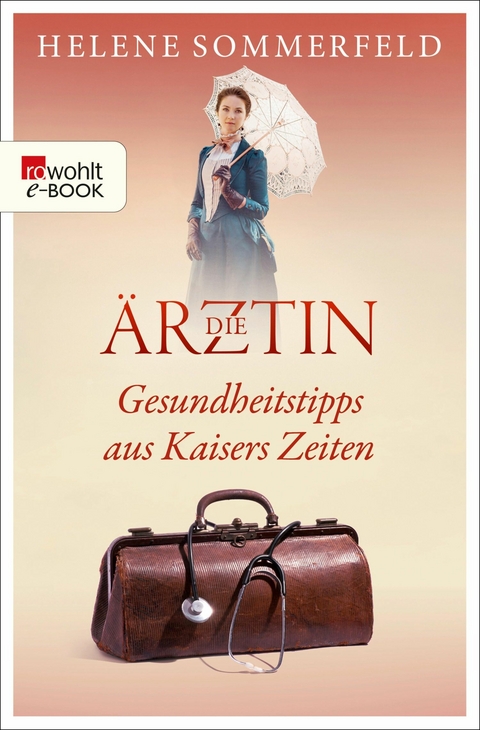 HELENE SOMMERFELD

rowohlt
e-BOOK

DIE
ÄRZTIN

Gesundheitstipps aus Kaisers Zeiten